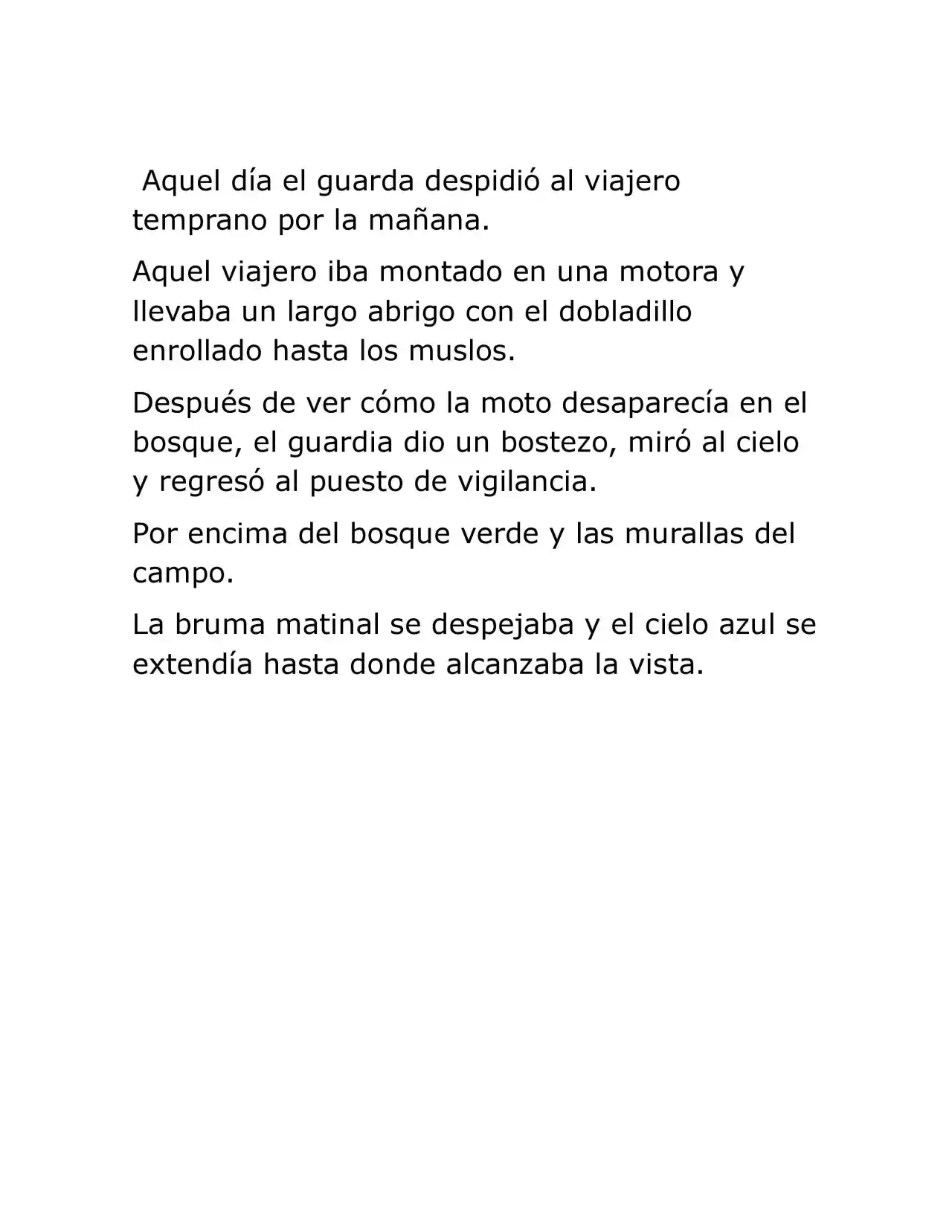 Aquel día el guarda despidió al viajero temprano por la mañana.

Aquel viajero iba montado en una motora y llevaba un largo abrigo con el dobladillo enrollado hasta los muslos.

Después de ver cómo la moto desaparecía en el bosque, el guardia dio un bostezo, miró al cielo y regresó al puesto de vigilancia.

Por encima del bosque verde y las murallas del campo.

La bruma matinal se despejaba y el cielo azul se extendía hasta donde alcanzaba la vista.